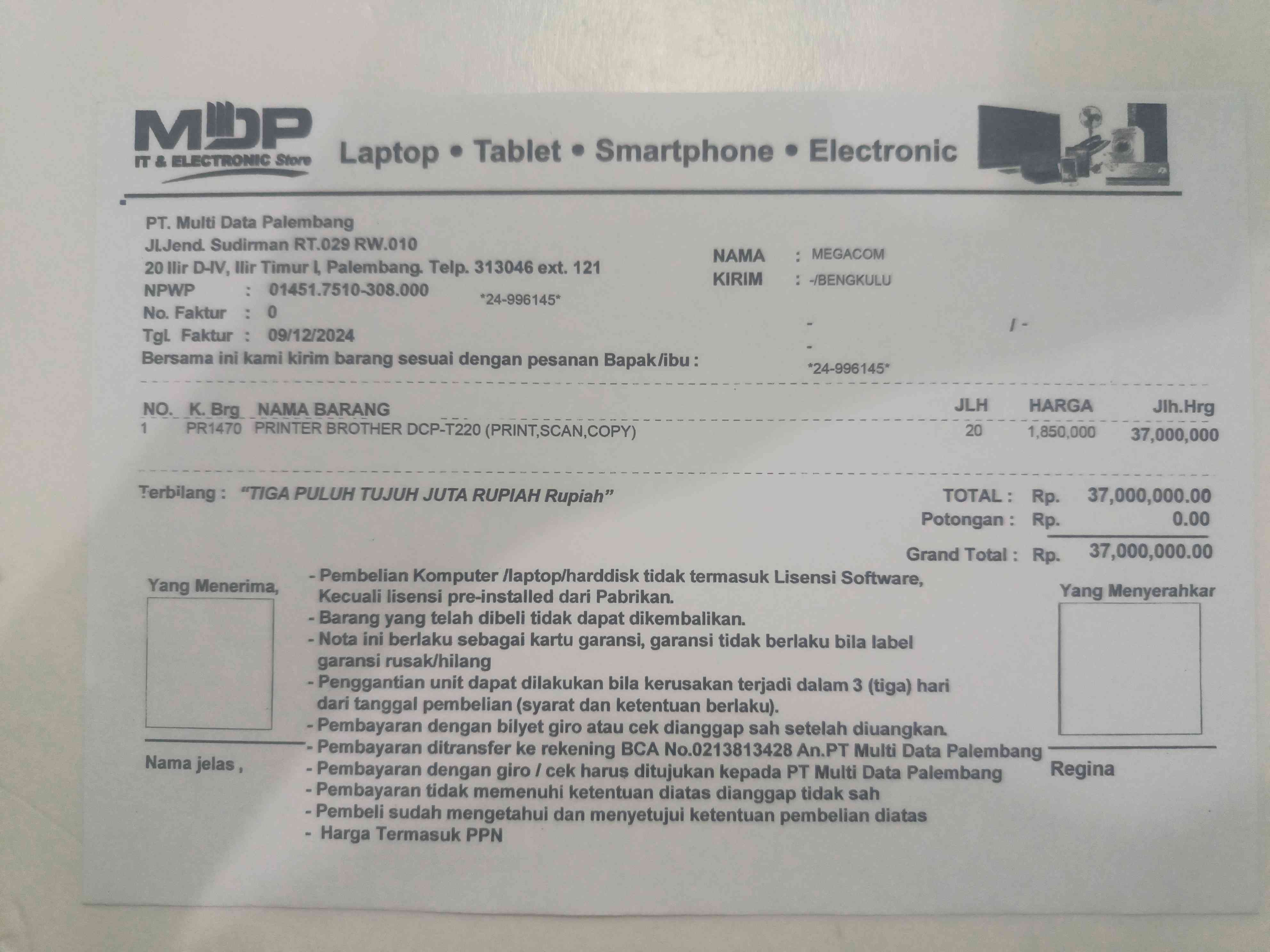 MDP
IT & ELECTRONIC Store

Laptop • Tablet • Smartphone • Electronic

PT. Multi Data Palembang
Jl.Jend. Sudirman RT.029 RW.010
20 Ilir D-IV, Ilir Timur I, Palembang. Telp. 313046 ext. 121
NPWP : 01451.7510-308.000
No. Faktur : 0
Tgl. Faktur : 09/12/2024
Bersama ini kami kirim barang sesuai dengan pesanan Bapak/ibu :

*24-996145*

NAMA : MEGACOM
KIRIM : -/BENGKULU
- / -
-
*24-996145*

| NO. | K. Brg | NAMA BARANG | JLH | HARGA | Jlh.Hrg |
|---|---|---|---|---|---|
| 1 | PR1470 | PRINTER BROTHER DCP-T220 (PRINT,SCAN,COPY) | 20 | 1,850,000 | 37,000,000 |

Terbilang : "TIGA PULUH TUJUH JUTA RUPIAH Rupiah"

TOTAL : Rp. 37,000,000.00
Potongan : Rp. 0.00
Grand Total : Rp. 37,000,000.00

Yang Menerima,

Nama jelas ,

- Pembelian Komputer /laptop/harddisk tidak termasuk Lisensi Software, Kecuali lisensi pre-installed dari Pabrikan.
- Barang yang telah dibeli tidak dapat dikembalikan.
- Nota ini berlaku sebagai kartu garansi, garansi tidak berlaku bila label garansi rusak/hilang
- Penggantian unit dapat dilakukan bila kerusakan terjadi dalam 3 (tiga) hari dari tanggal pembelian (syarat dan ketentuan berlaku).
- Pembayaran dengan bilyet giro atau cek dianggap sah setelah diuangkan.
- Pembayaran ditransfer ke rekening BCA No.0213813428 An.PT Multi Data Palembang
- Pembayaran dengan giro / cek harus ditujukan kepada PT Multi Data Palembang
- Pembayaran tidak memenuhi ketentuan diatas dianggap tidak sah
- Pembeli sudah mengetahui dan menyetujui ketentuan pembelian diatas
- Harga Termasuk PPN

Yang Menyerahkar

Regina